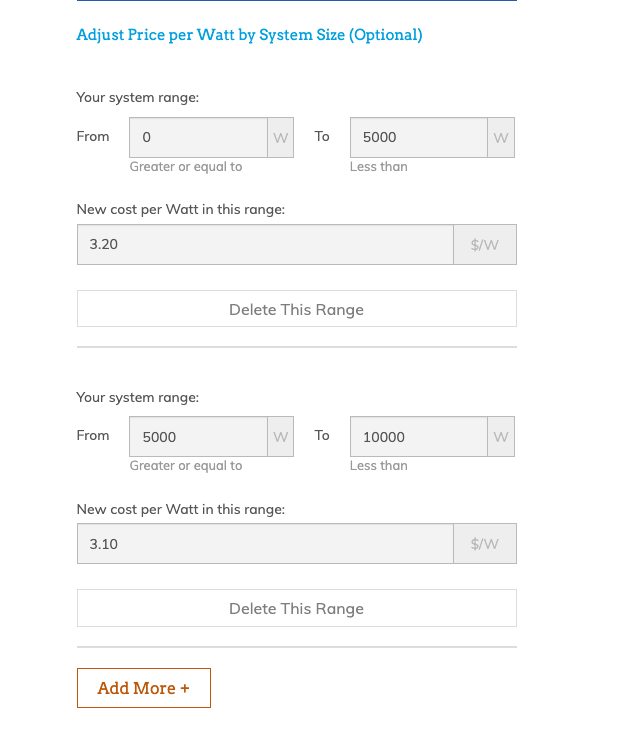 Adjust Price per Watt by System Size (Optional)

Your system range:

From 0 W To 5000 W

Greater or equal to Less than

New cost per Watt in this range:

3.20 $/W

Delete This Range

Your system range:

From 5000 W To 10000 W

Greater or equal to Less than

New cost per Watt in this range:

3.10 $/W

Delete This Range

Add More +